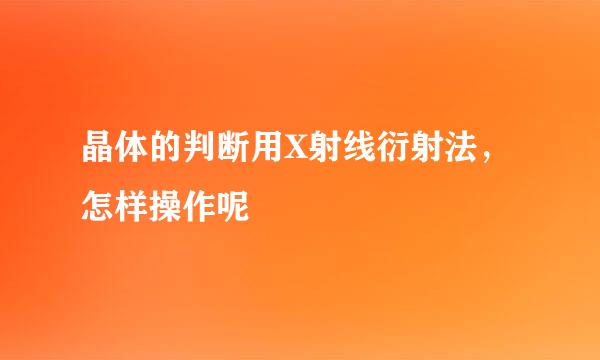 晶体的判断用X射线衍射法，怎样操作呢